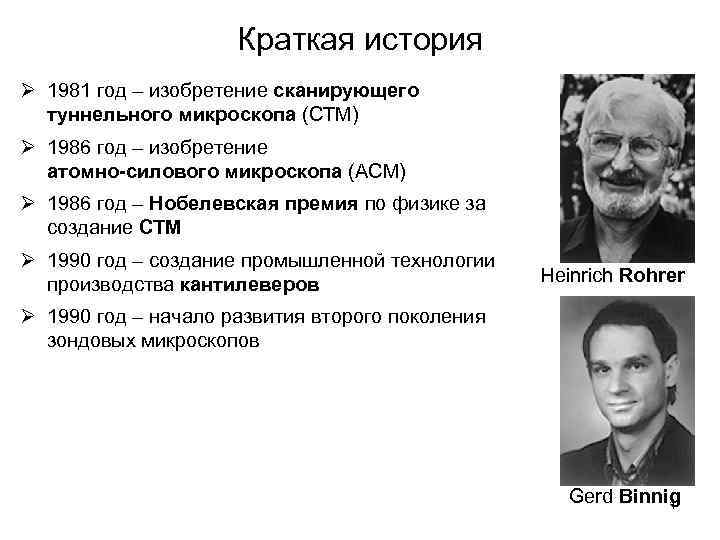 Краткая история

➢ 1981 год – изобретение сканирующего туннельного микроскопа (СТМ)

➢ 1986 год – изобретение атомно-силового микроскопа (АСМ)

➢ 1986 год – Нобелевская премия по физике за создание СТМ

➢ 1990 год – создание промышленной технологии производства кантилеверов

➢ 1990 год – начало развития второго поколения зондовых микроскопов

Heinrich Rohrer

Gerd Binnig